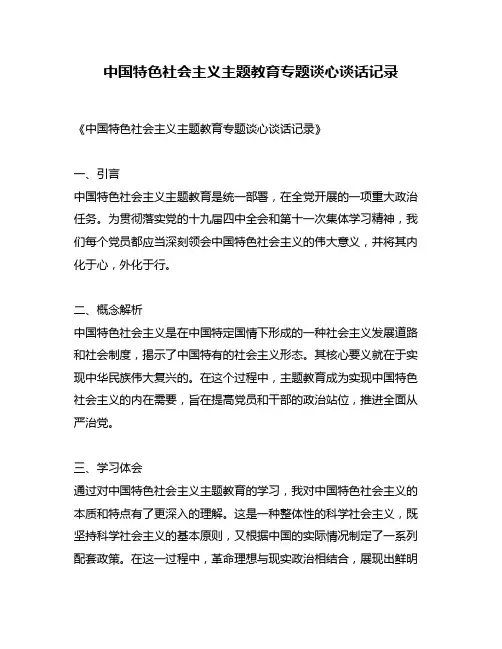 中国特色社会主义主题教育专题谈心谈话记录

《中国特色社会主义主题教育专题谈心谈话记录》

一、引言
中国特色社会主义主题教育是统一部署，在全党开展的一项重大政治任务。为贯彻落实党的十九届四中全会和第十一次集体学习精神，我们每个党员都应当深刻领会中国特色社会主义的伟大意义，并将其内化于心，外化于行。

二、概念解析
中国特色社会主义是在中国特定国情下形成的一种社会主义发展道路和社会制度，揭示了中国特有的社会主义形态。其核心要义就在于实现中华民族伟大复兴的。在这个过程中，主题教育成为实现中国特色社会主义的内在需要，旨在提高党员和干部的政治站位，推进全面从严治党。

三、学习体会
通过对中国特色社会主义主题教育的学习，我对中国特色社会主义的本质和特点有了更深入的理解。这是一种整体性的科学社会主义，既坚持科学社会主义的基本原则，又根据中国的实际情况制定了一系列配套政策。在这一过程中，革命理想与现实政治相结合，展现出鲜明